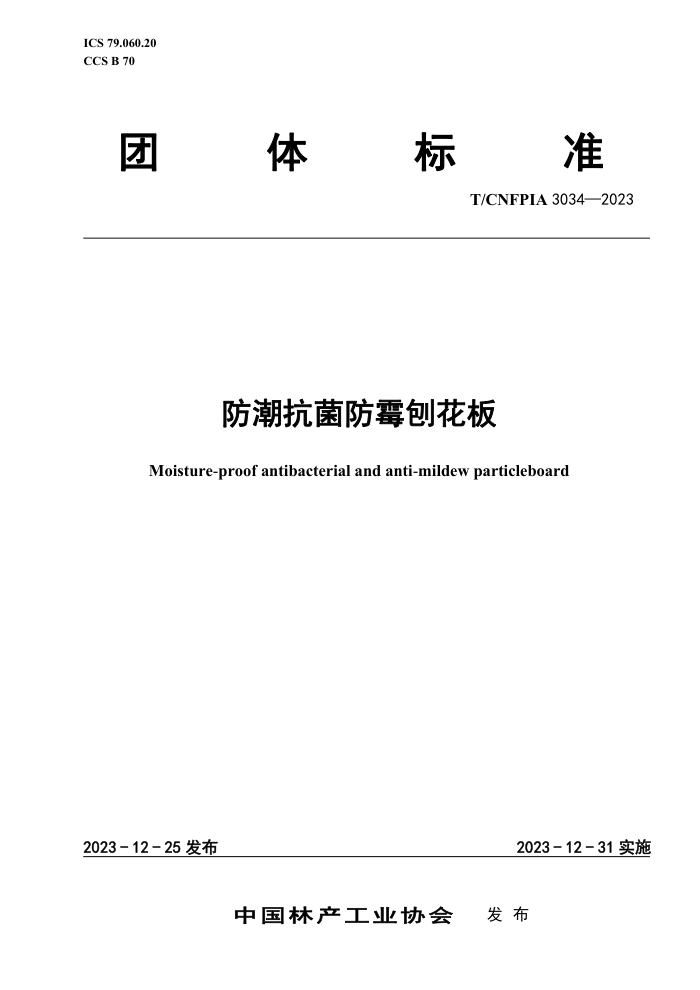 ICS 79.060.20
CCS B 70

团 体 标 准

T/CNFPIA 3034—2023

防潮抗菌防霉刨花板

Moisture-proof antibacterial and anti-mildew particleboard

2023－12－25 发布

2023－12－31 实施

中国林产工业协会 发 布